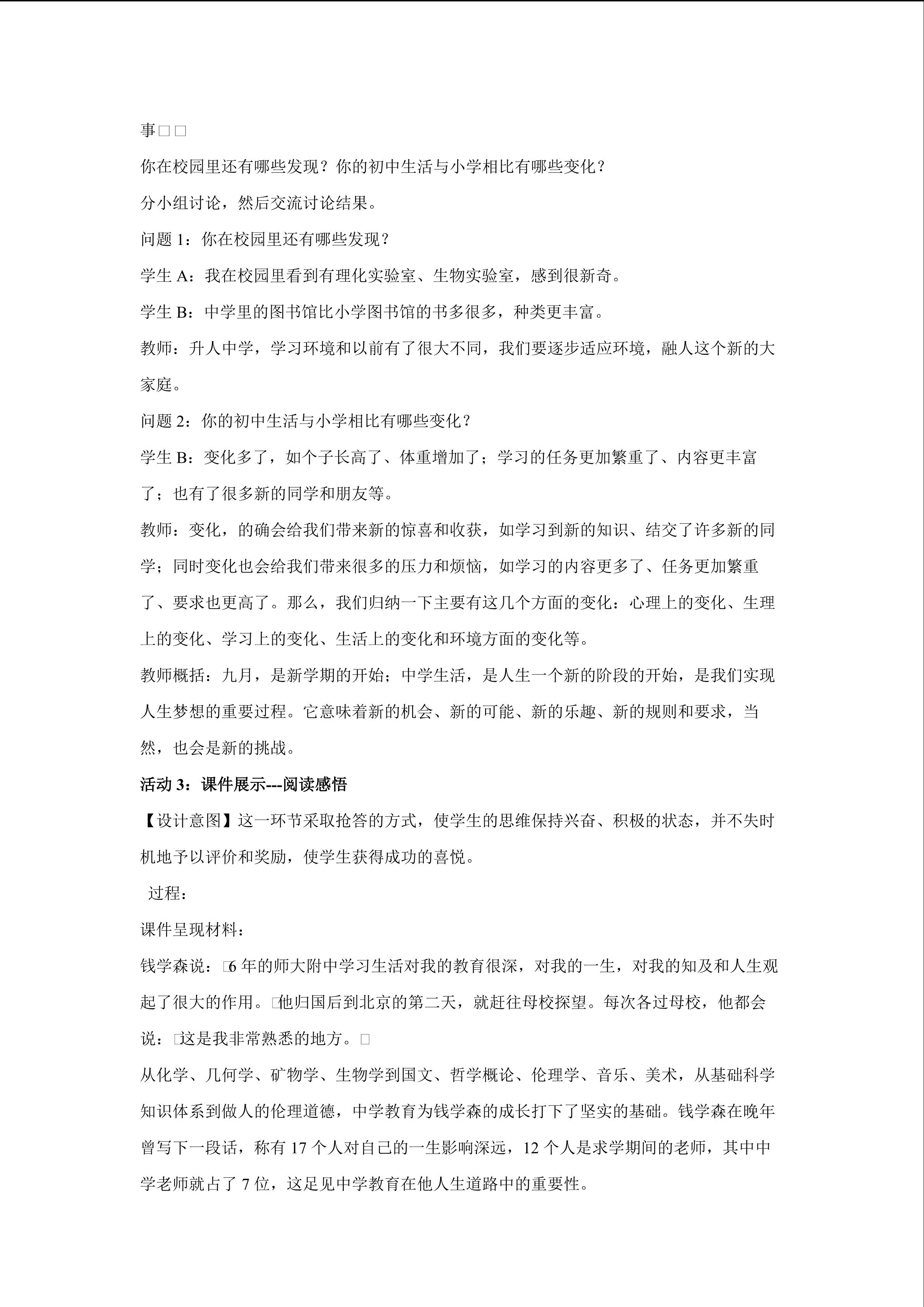 事□□

你在校园里还有哪些发现？你的初中生活与小学相比有哪些变化？

分小组讨论，然后交流讨论结果。

问题 1：你在校园里还有哪些发现？

学生 A：我在校园里看到有理化实验室、生物实验室，感到很新奇。

学生 B：中学里的图书馆比小学图书馆的书多很多，种类更丰富。

教师：升人中学，学习环境和以前有了很大不同，我们要逐步适应环境，融人这个新的大家庭。

问题 2：你的初中生活与小学相比有哪些变化？

学生 B：变化多了，如个子长高了、体重增加了；学习的任务更加繁重了、内容更丰富了；也有了很多新的同学和朋友等。

教师：变化，的确会给我们带来新的惊喜和收获，如学习到新的知识、结交了许多新的同学；同时变化也会给我们带来很多的压力和烦恼，如学习的内容更多了、任务更加繁重了、要求也更高了。那么，我们归纳一下主要有这几个方面的变化：心理上的变化、生理上的变化、学习上的变化、生活上的变化和环境方面的变化等。

教师概括：九月，是新学期的开始；中学生活，是人生一个新的阶段的开始，是我们实现人生梦想的重要过程。它意味着新的机会、新的可能、新的乐趣、新的规则和要求，当然，也会是新的挑战。

活动 3：课件展示---阅读感悟

【设计意图】这一环节采取抢答的方式，使学生的思维保持兴奋、积极的状态，并不失时机地予以评价和奖励，使学生获得成功的喜悦。

过程：

课件呈现材料：

钱学森说：□6 年的师大附中学习生活对我的教育很深，对我的一生，对我的知及和人生观起了很大的作用。□他归国后到北京的第二天，就赶往母校探望。每次各过母校，他都会说：□这是我非常熟悉的地方。□

从化学、几何学、矿物学、生物学到国文、哲学概论、伦理学、音乐、美术，从基础科学知识体系到做人的伦理道德，中学教育为钱学森的成长打下了坚实的基础。钱学森在晚年曾写下一段话，称有 17 个人对自己的一生影响深远，12 个人是求学期间的老师，其中中学老师就占了 7 位，这足见中学教育在他人生道路中的重要性。